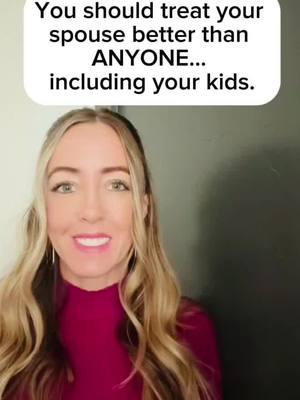 You should treat your spouse better than ANYONE... including your kids.